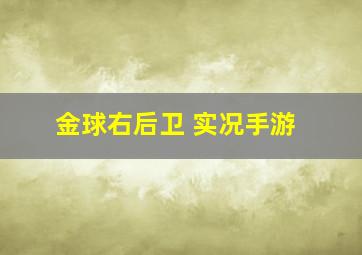 金球右后卫 实况手游